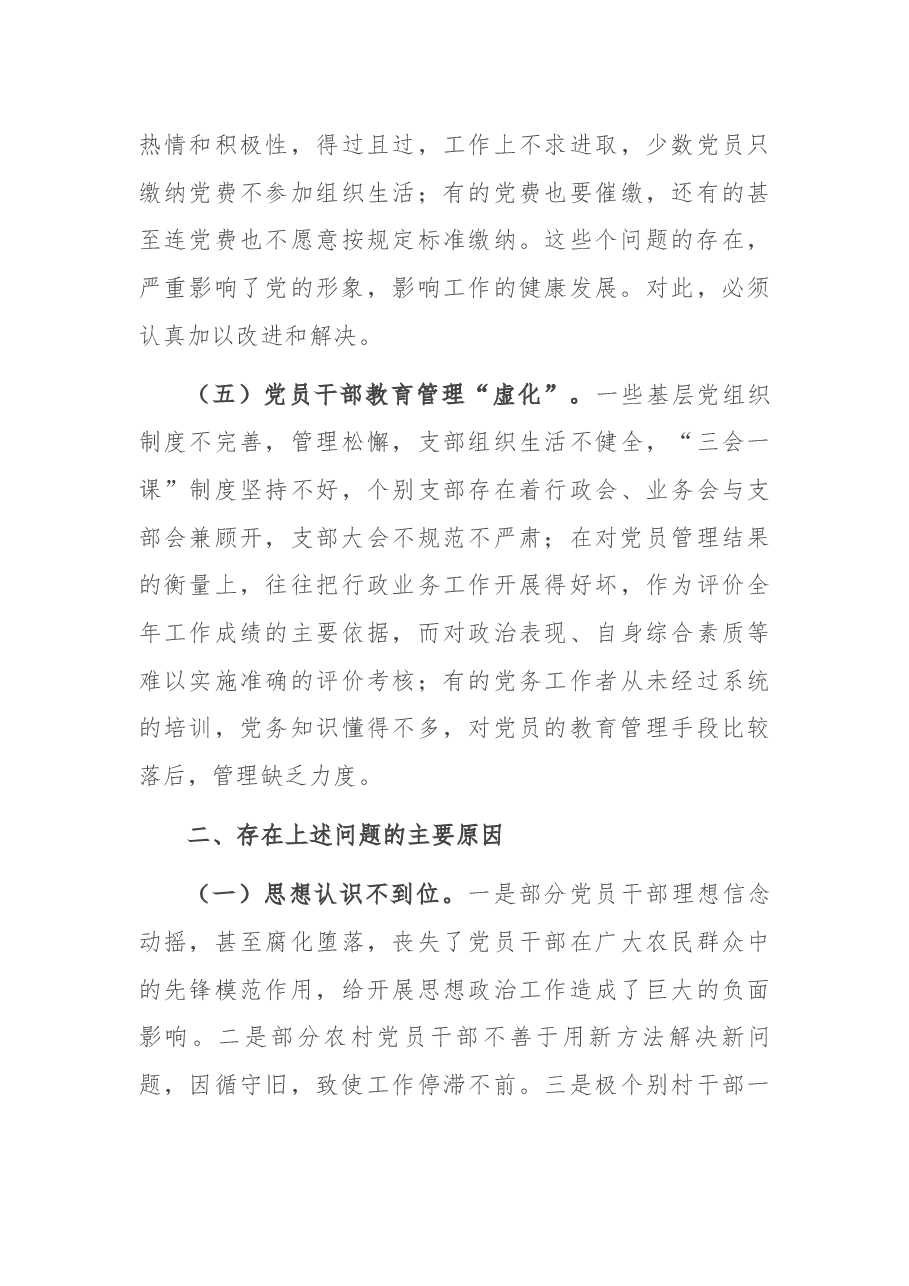 热情和积极性，得过且过，工作上不求进取，少数党员只缴纳党费不参加组织生活；有的党费也要催缴，还有的甚至连党费也不愿意按规定标准缴纳。这些个问题的存在，严重影响了党的形象，影响工作的健康发展。对此，必须认真加以改进和解决。

（五）党员干部教育管理“虚化”。一些基层党组织制度不完善，管理松懈，支部组织生活不健全，“三会一课”制度坚持不好，个别支部存在着行政会、业务会与支部会兼顾开，支部大会不规范不严肃；在对党员管理结果的衡量上，往往把行政业务工作开展得好坏，作为评价全年工作成绩的主要依据，而对政治表现、自身综合素质等难以实施准确的评价考核；有的党务工作者从未经过系统的培训，党务知识懂得不多，对党员的教育管理手段比较落后，管理缺乏力度。

二、存在上述问题的主要原因

（一）思想认识不到位。一是部分党员干部理想信念动摇，甚至腐化堕落，丧失了党员干部在广大农民群众中的先锋模范作用，给开展思想政治工作造成了巨大的负面影响。二是部分农村党员干部不善于用新方法解决新问题，因循守旧，致使工作停滞不前。三是极个别村干部一